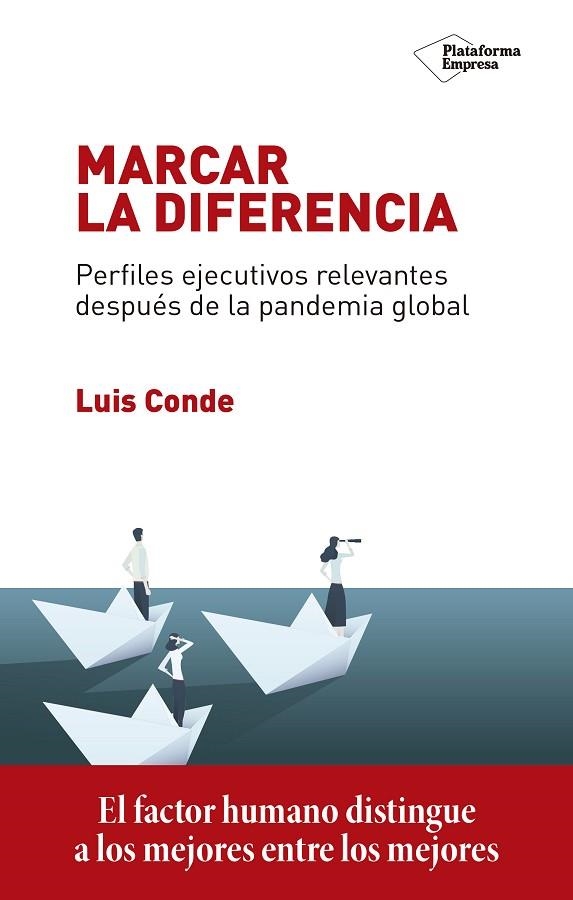 Plataforma Empresa

MARCAR LA DIFERENCIA

Perfiles ejecutivos relevantes después de la pandemia global

Luis Conde

El factor humano distingue a los mejores entre los mejores